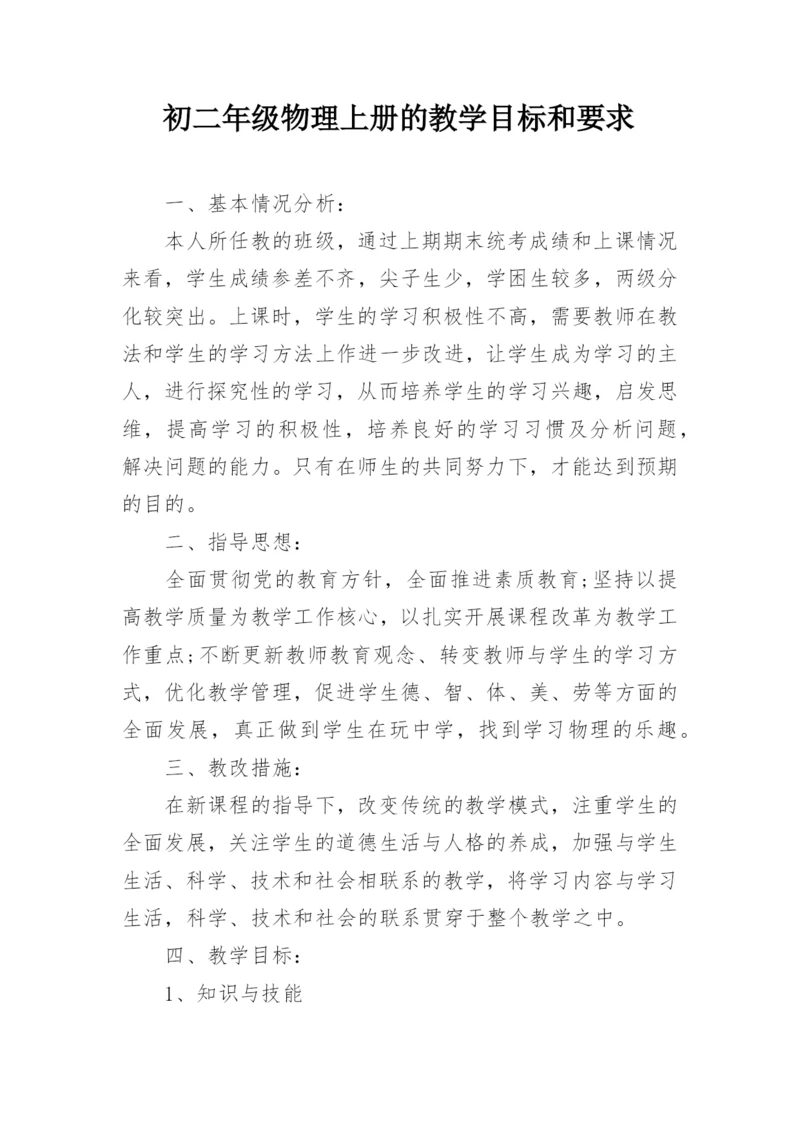 初二年级物理上册的教学目标和要求

一、基本情况分析：

本人所任教的班级，通过上期期末统考成绩和上课情况来看，学生成绩参差不齐，尖子生少，学困生较多，两级分化较突出。上课时，学生的学习积极性不高，需要教师在教法和学生的学习方法上作进一步改进，让学生成为学习的主人，进行探究性的学习，从而培养学生的学习兴趣，启发思维，提高学习的积极性，培养良好的学习习惯及分析问题，解决问题的能力。只有在师生的共同努力下，才能达到预期的目的。

二、指导思想：

全面贯彻党的教育方针，全面推进素质教育;坚持以提高教学质量为教学工作核心，以扎实开展课程改革为教学工作重点;不断更新教师教育观念、转变教师与学生的学习方式，优化教学管理，促进学生德、智、体、美、劳等方面的全面发展，真正做到学生在玩中学，找到学习物理的乐趣。

三、教改措施：

在新课程的指导下，改变传统的教学模式，注重学生的全面发展，关注学生的道德生活与人格的养成，加强与学生生活、科学、技术和社会相联系的教学，将学习内容与学习生活，科学、技术和社会的联系贯穿于整个教学之中。

四、教学目标：

1、知识与技能